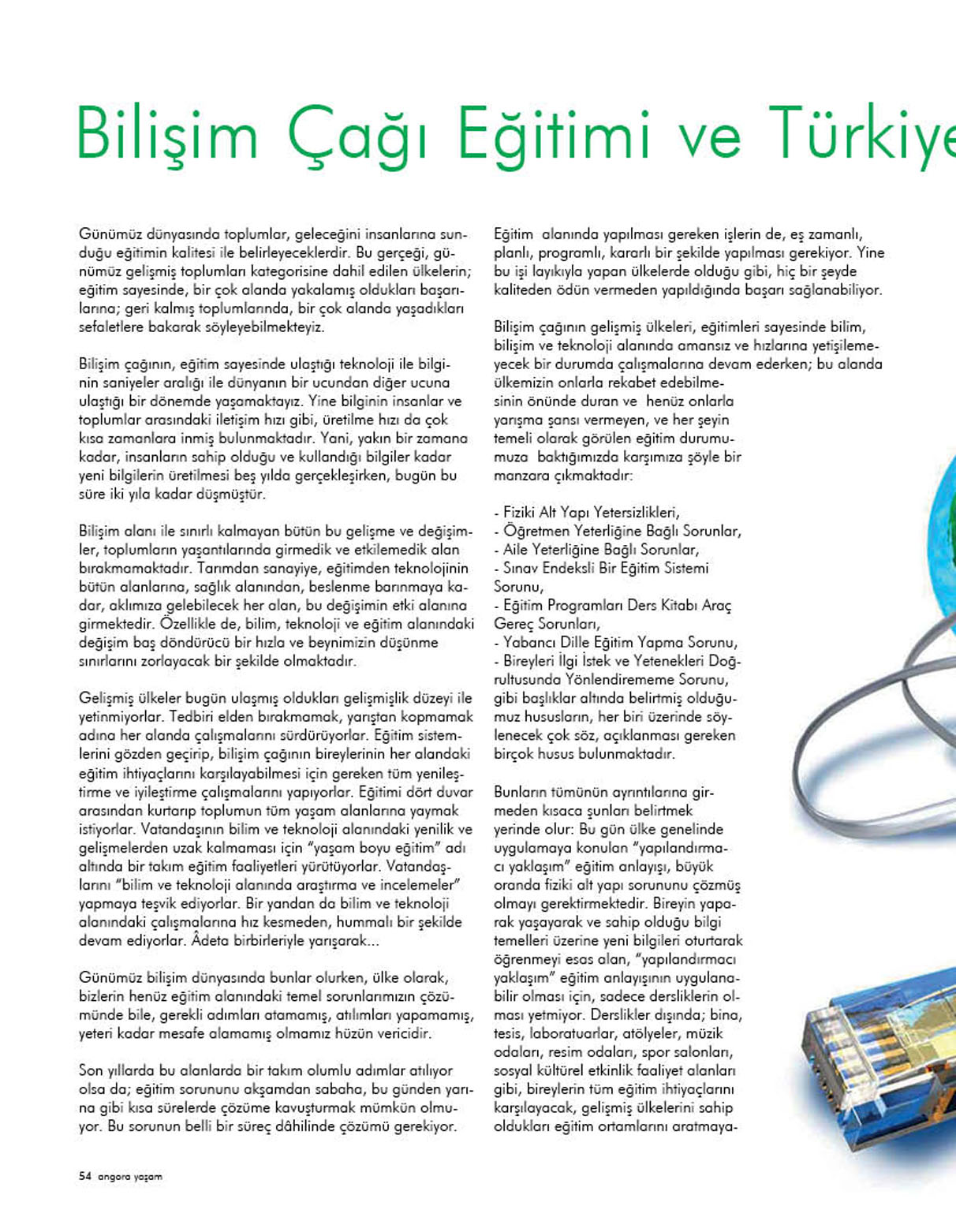 Bilişim Çağı Eğitimi ve Türkiye

Günümüz dünyasında toplumlar, geleceğini insanlarına sunduğu eğitimin kalitesi ile belirleyeceklerdir. Bu gerçeği, günümüz gelişmiş toplumları kategorisine dahil edilen ülkelerin; eğitim sayesinde, bir çok alanda yakalamış oldukları başarılarına; geri kalmış toplumlarında, bir çok alanda yaşadıkları sefaletlere bakarak söyleyebilmekteyiz.

Bilişim çağının, eğitim sayesinde ulaştığı teknoloji ile bilginin saniyeler aralığı ile dünyanın bir ucundan diğer ucuna ulaştığı bir dönemde yaşamaktayız. Yine bilginin insanlar ve toplumlar arasındaki iletişim hızı gibi, üretilme hızı da çok kısa zamanlara inmiş bulunmaktadır. Yani, yakın bir zamana kadar, insanların sahip olduğu ve kullandığı bilgiler kadar yeni bilgilerin üretilmesi beş yılda gerçekleşirken, bugün bu süre iki yıla kadar düşmüştür.

Bilişim alanı ile sınırlı kalmayan bütün bu gelişme ve değişimler, toplumların yaşantılarında girmedik ve etkilemedik alan bırakmamaktadır. Tarımdan sanayiye, eğitimden teknolojinin bütün alanlarına, sağlık alanından, beslenme barınmaya kadar, aklımıza gelebilecek her alan, bu değişimin etki alanına girmektedir. Özellikle de, bilim, teknoloji ve eğitim alanındaki değişim baş döndürücü bir hızla ve beynimizin düşünme sınırlarını zorlayacak bir şekilde olmaktadır.

Gelişmiş ülkeler bugün ulaşmış oldukları gelişmişlik düzeyi ile yetinmiyorlar. Tedbiri elden bırakmamak, yarıştan kopmamak adına her alanda çalışmalarını sürdürüyorlar. Eğitim sistemlerini gözden geçirip, bilişim çağının bireylerinin her alandaki eğitim ihtiyaçlarını karşılayabilmesi için gereken tüm yenileştirme ve iyileştirme çalışmalarını yapıyorlar. Eğitimi dört duvar arasından kurtarıp toplumun tüm yaşam alanlarına yaymak istiyorlar. Vatandaşının bilim ve teknoloji alanındaki yenilik ve gelişmelerden uzak kalmaması için "yaşam boyu eğitim" adı altında bir takım eğitim faaliyetleri yürütüyorlar. Vatandaşlarını "bilim ve teknoloji alanında araştırma ve incelemeler" yapmaya teşvik ediyorlar. Bir yandan da bilim ve teknoloji alanındaki çalışmalarına hız kesmeden, hummalı bir şekilde devam ediyorlar. Âdeta birbirleriyle yarışarak...

Günümüz bilişim dünyasında bunlar olurken, ülke olarak, bizlerin henüz eğitim alanındaki temel sorunlarımızın çözümünde bile, gerekli adımları atamamış, atılımları yapamamış, yeteri kadar mesafe alamamış olmamız hüzün vericidir.

Son yıllarda bu alanlarda bir takım olumlu adımlar atılıyor olsa da; eğitim sorununu akşamdan sabaha, bu günden yarına gibi kısa sürelerde çözüme kavuşturmak mümkün olmuyor. Bu sorunun belli bir süreç dâhilinde çözümü gerekiyor.

Eğitim alanında yapılması gereken işlerin de, eş zamanlı, planlı, programlı, kararlı bir şekilde yapılması gerekiyor. Yine bu işi layıkıyla yapan ülkelerde olduğu gibi, hiç bir şeyde kaliteden ödün vermeden yapıldığında başarı sağlanabiliyor.

Bilişim çağının gelişmiş ülkeleri, eğitimleri sayesinde bilim, bilişim ve teknoloji alanında amansız ve hızlarına yetişilemeyecek bir durumda çalışmalarına devam ederken; bu alanda ülkemizin onlarla rekabet edebilmesinin önünde duran ve henüz onlarla yarışma şansı vermeyen, ve her şeyin temeli olarak görülen eğitim durumumuza baktığımızda karşımıza şöyle bir manzara çıkmaktadır:

- Fiziki Alt Yapı Yetersizlikleri,
- Öğretmen Yeterliğine Bağlı Sorunlar,
- Aile Yeterliğine Bağlı Sorunlar,
- Sınav Endeksli Bir Eğitim Sistemi Sorunu,
- Eğitim Programları Ders Kitabı Araç Gereç Sorunları,
- Yabancı Dille Eğitim Yapma Sorunu,
- Bireyleri İlgi İstek ve Yetenekleri Doğrultusunda Yönlendirememe Sorunu,
gibi başlıklar altında belirtmiş olduğumuz hususların, her biri üzerinde söylenecek çok söz, açıklanması gereken birçok husus bulunmaktadır.

Bunların tümünün ayrıntılarına girmeden kısaca şunları belirtmek yerinde olur: Bu gün ülke genelinde uygulamaya konulan "yapılandırmacı yaklaşım" eğitim anlayışı, büyük oranda fiziki alt yapı sorununu çözmüş olmayı gerektirmektedir. Bireyin yaparak yaşayarak ve sahip olduğu bilgi temelleri üzerine yeni bilgileri oturtarak öğrenmeyi esas alan, "yapılandırmacı yaklaşım" eğitim anlayışının uygulanabilir olması için, sadece dersliklerin olması yetmiyor. Derslikler dışında; bina, tesis, laboratuarlar, atölyeler, müzik odaları, resim odaları, spor salonları, sosyal kültürel etkinlik faaliyet alanları gibi, bireylerin tüm eğitim ihtiyaçlarını karşılayacak, gelişmiş ülkelerini sahip oldukları eğitim ortamlarını aratmaya-

54 angora yaşam